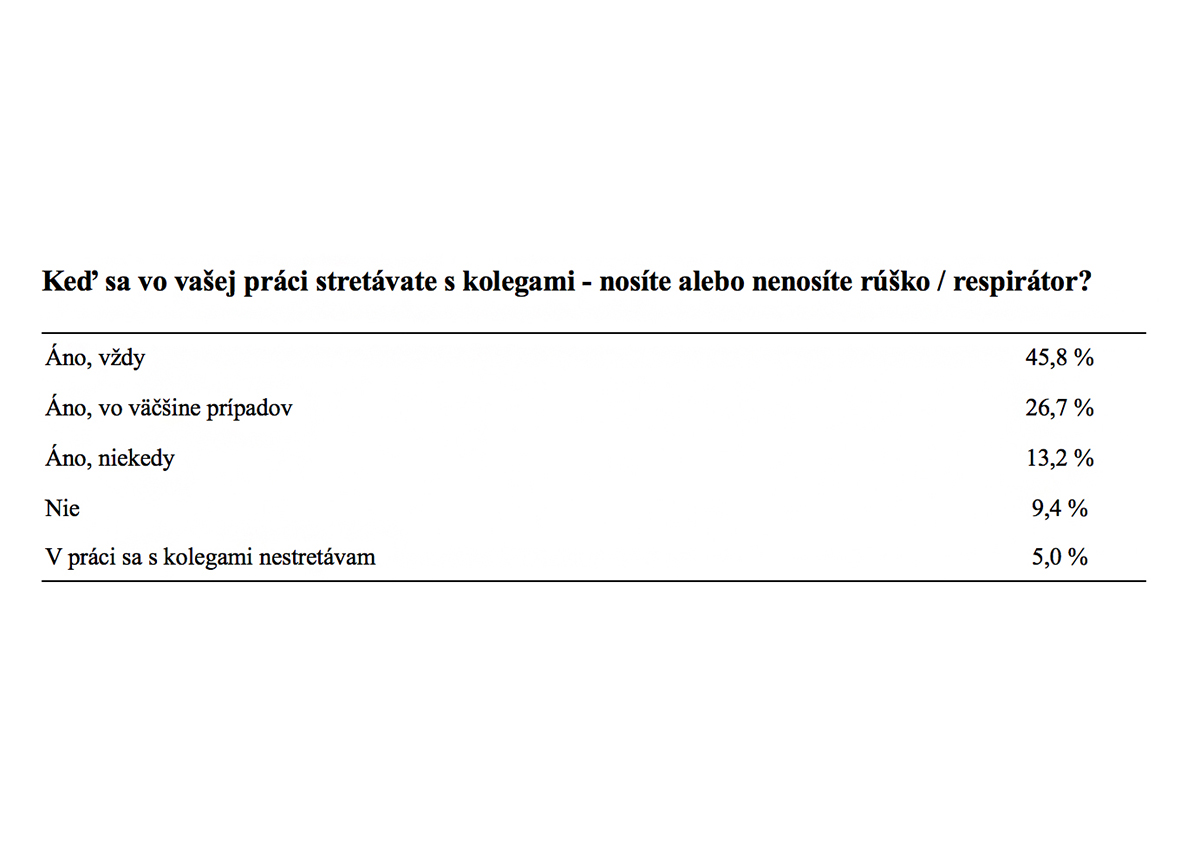 Keď sa vo vašej práci stretávate s kolegami - nosíte alebo nenosíte rúško / respirátor?

| Áno, vždy | 45,8 % |
|---|---|
| Áno, vo väčšine prípadov | 26,7 % |
| Áno, niekedy | 13,2 % |
| Nie | 9,4 % |
| V práci sa s kolegami nestretávam | 5,0 % |